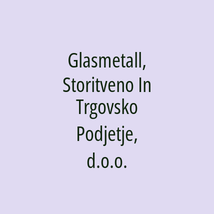 Glasmetall, Storitveno In Trgovsko Podjetje, d.o.o.